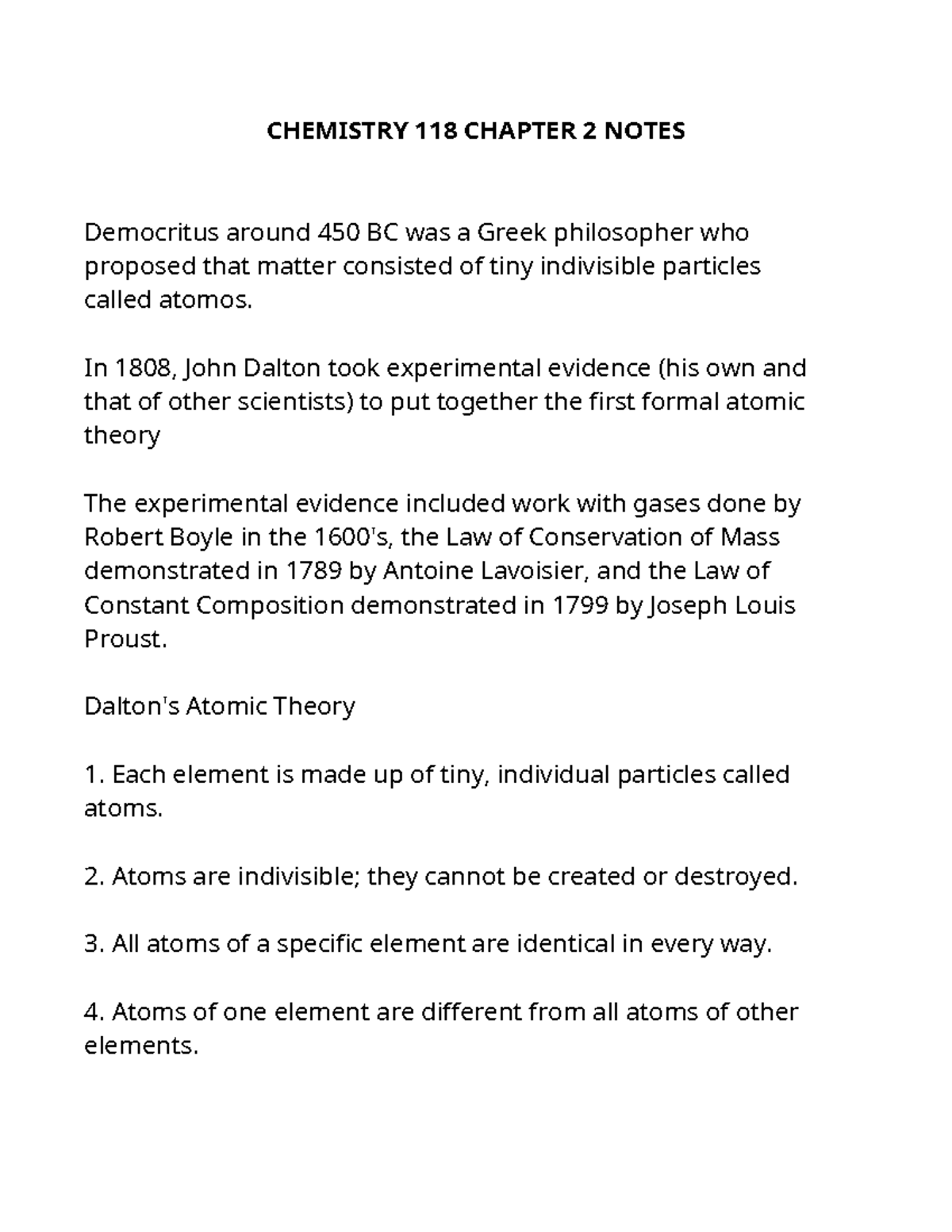 CHEMISTRY 118 CHAPTER 2 NOTES

Democritus around 450 BC was a Greek philosopher who proposed that matter consisted of tiny indivisible particles called atomos.

In 1808, John Dalton took experimental evidence (his own and that of other scientists) to put together the first formal atomic theory

The experimental evidence included work with gases done by Robert Boyle in the 1600's, the Law of Conservation of Mass demonstrated in 1789 by Antoine Lavoisier, and the Law of Constant Composition demonstrated in 1799 by Joseph Louis Proust.

Dalton's Atomic Theory

1. Each element is made up of tiny, individual particles called atoms.

2. Atoms are indivisible; they cannot be created or destroyed.

3. All atoms of a specific element are identical in every way.

4. Atoms of one element are different from all atoms of other elements.